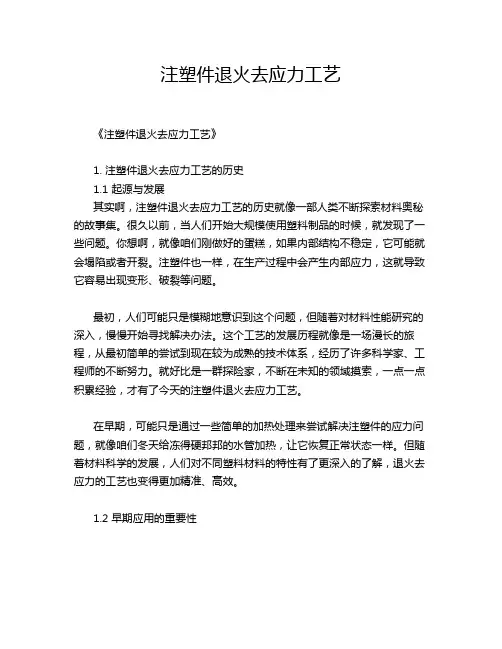 注塑件退火去应力工艺

《注塑件退火去应力工艺》

1. 注塑件退火去应力工艺的历史

1.1 起源与发展

其实啊，注塑件退火去应力工艺的历史就像一部人类不断探索材料奥秘的故事集。很久以前，当人们开始大规模使用塑料制品的时候，就发现了一些问题。你想啊，就像咱们刚做好的蛋糕，如果内部结构不稳定，它可能就会塌陷或者开裂。注塑件也一样，在生产过程中会产生内部应力，这就导致它容易出现变形、破裂等问题。

最初，人们可能只是模糊地意识到这个问题，但随着对材料性能研究的深入，慢慢开始寻找解决办法。这个工艺的发展历程就像是一场漫长的旅程，从最初简单的尝试到现在较为成熟的技术体系，经历了许多科学家、工程师的不断努力。就好比是一群探险家，不断在未知的领域摸索，一点一点积累经验，才有了今天的注塑件退火去应力工艺。

在早期，可能只是通过一些简单的加热处理来尝试解决注塑件的应力问题，就像咱们冬天给冻得硬邦邦的水管加热，让它恢复正常状态一样。但随着材料科学的发展，人们对不同塑料材料的特性有了更深入的了解，退火去应力的工艺也变得更加精准、高效。

1.2 早期应用的重要性